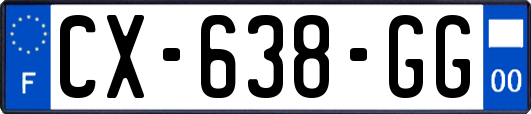 F
CX-638-GG
00